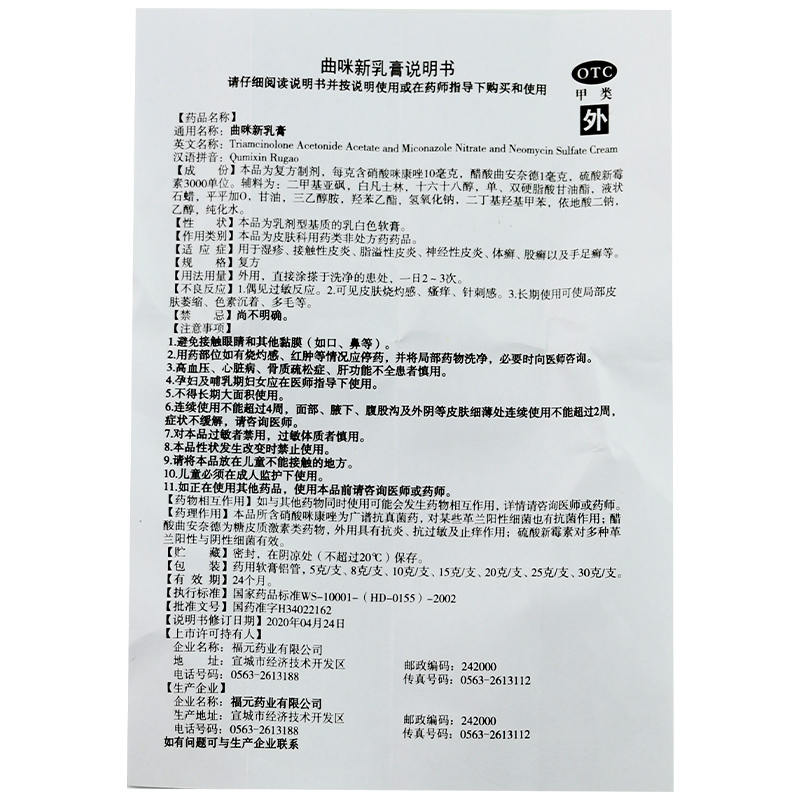 曲咪新乳膏说明书

请仔细阅读说明书并按说明使用或在药师指导下购买和使用

OTC
甲类
外

【药品名称】
通用名称：曲咪新乳膏
英文名称：Triamcinolone Acetonide Acetate and Miconazole Nitrate and Neomycin Sulfate Cream
汉语拼音：Qumixin Rugao

【成 份】本品为复方制剂，每克含硝酸咪康唑10毫克，醋酸曲安奈德1毫克，硫酸新霉素3000单位。辅料为：二甲基亚砜，白凡士林，十六十八醇，单、双硬脂酸甘油酯，液状石蜡，平平加O，甘油，三乙醇胺，羟苯乙酯，氢氧化钠，二丁基羟基甲苯，依地酸二钠，乙醇，纯化水。

【性 状】本品为乳剂型基质的乳白色软膏。
【作用类别】本品为皮肤科用药类非处方药药品。
【适 应 症】用于湿疹、接触性皮炎、脂溢性皮炎、神经性皮炎、体癣、股癣以及手足癣等。
【规 格】复方
【用法用量】外用，直接涂搽于洗净的患处，一日2～3次。
【不良反应】1.偶见过敏反应。2.可见皮肤烧灼感、瘙痒、针刺感。3.长期使用可使局部皮肤萎缩、色素沉着、多毛等。
【禁 忌】尚不明确。
【注意事项】
1.避免接触眼睛和其他黏膜（如口、鼻等）。
2.用药部位如有烧灼感、红肿等情况应停药，并将局部药物洗净，必要时向医师咨询。
3.高血压、心脏病、骨质疏松症、肝功能不全患者慎用。
4.孕妇及哺乳期妇女应在医师指导下使用。
5.不得长期大面积使用。
6.连续使用不能超过4周，面部、腋下、腹股沟及外阴等皮肤细薄处连续使用不能超过2周，症状不缓解，请咨询医师。
7.对本品过敏者禁用，过敏体质者慎用。
8.本品性状发生改变时禁止使用。
9.请将本品放在儿童不能接触的地方。
10.儿童必须在成人监护下使用。
11.如正在使用其他药品，使用本品前请咨询医师或药师。
【药物相互作用】如与其他药物同时使用可能会发生药物相互作用，详情请咨询医师或药师。
【药理作用】本品所含硝酸咪康唑为广谱抗真菌药，对某些革兰阳性细菌也有抗菌作用；醋酸曲安奈德为糖皮质激素类药物，外用具有抗炎、抗过敏及止痒作用；硫酸新霉素对多种革兰阳性与阴性细菌有效。
【贮 藏】密封，在阴凉处（不超过20℃）保存。
【包 装】药用软膏铝管，5克/支、8克/支、10克/支、15克/支、20克/支、25克/支、30克/支。
【有 效 期】24个月。
【执行标准】国家药品标准WS-10001-（HD-0155）-2002
【批准文号】国药准字H34022162
【说明书修订日期】2020年04月24日
【上市许可持有人】
企业名称：福元药业有限公司
地 址：宣城市经济技术开发区 邮政编码：242000
电话号码：0563-2613188 传真号码：0563-2613112
【生产企业】
企业名称：福元药业有限公司
生产地址：宣城市经济技术开发区 邮政编码：242000
电话号码：0563-2613188 传真号码：0563-2613112
如有问题可与生产企业联系